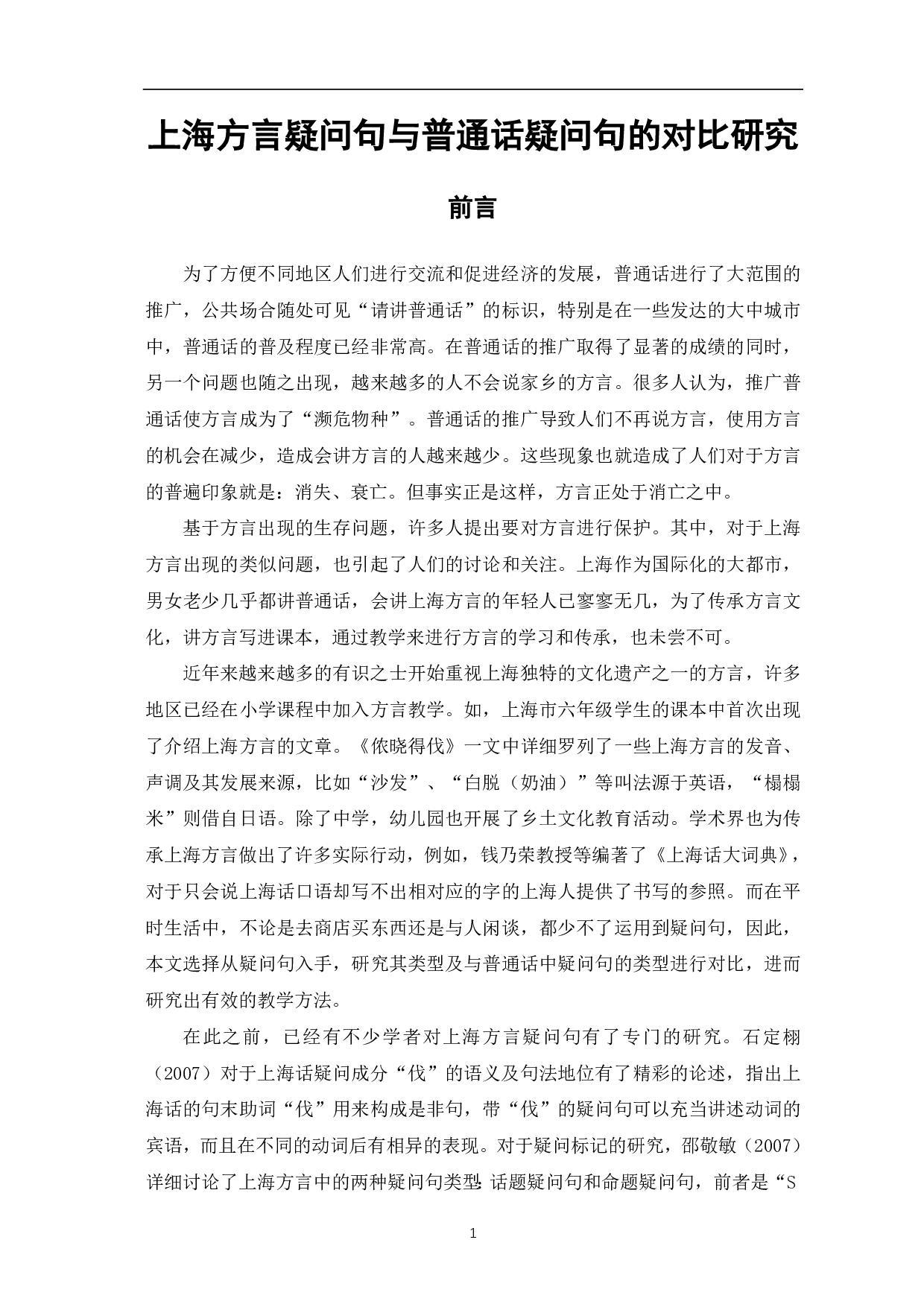 上海方言疑问句与普通话疑问句的对比研究

前言

为了方便不同地区人们进行交流和促进经济的发展，普通话进行了大范围的推广，公共场合随处可见“请讲普通话”的标识，特别是在一些发达的大中城市中，普通话的普及程度已经非常高。在普通话的推广取得了显著的成绩的同时，另一个问题也随之出现，越来越多的人不会说家乡的方言。很多人认为，推广普通话使方言成为了“濒危物种”。普通话的推广导致人们不再说方言，使用方言的机会在减少，造成会讲方言的人越来越少。这些现象也就造成了人们对于方言的普遍印象就是：消失、衰亡。但事实正是这样，方言正处于消亡之中。

基于方言出现的生存问题，许多人提出要对方言进行保护。其中，对于上海方言出现的类似问题，也引起了人们的讨论和关注。上海作为国际化的大都市，男女老少几乎都讲普通话，会讲上海方言的年轻人已寥寥无几，为了传承方言文化，讲方言写进课本，通过教学来进行方言的学习和传承，也未尝不可。

近年来越来越多的有识之士开始重视上海独特的文化遗产之一的方言，许多地区已经在小学课程中加入方言教学。如，上海市六年级学生的课本中首次出现了介绍上海方言的文章。《侬晓得伐》一文中详细罗列了一些上海方言的发音、声调及其发展来源，比如“沙发”、“白脱（奶油）”等叫法源于英语，“榻榻米”则借自日语。除了中学，幼儿园也开展了乡土文化教育活动。学术界也为传承上海方言做出了许多实际行动，例如，钱乃荣教授等编著了《上海话大词典》，对于只会说上海话口语却写不出相对应的字的上海人提供了书写的参照。而在平时生活中，不论是去商店买东西还是与人闲谈，都少不了运用到疑问句，因此，本文选择从疑问句入手，研究其类型及与普通话中疑问句的类型进行对比，进而研究出有效的教学方法。

在此之前，已经有不少学者对上海方言疑问句有了专门的研究。石定栩（2007）对于上海话疑问成分“伐”的语义及句法地位有了精彩的论述，指出上海话的句末助词“伐”用来构成是非句，带“伐”的疑问句可以充当讲述动词的宾语，而且在不同的动词后有相异的表现。对于疑问标记的研究，邵敬敏（2007）详细讨论了上海方言中的两种疑问句类型：话题疑问句和命题疑问句，前者是“S

1